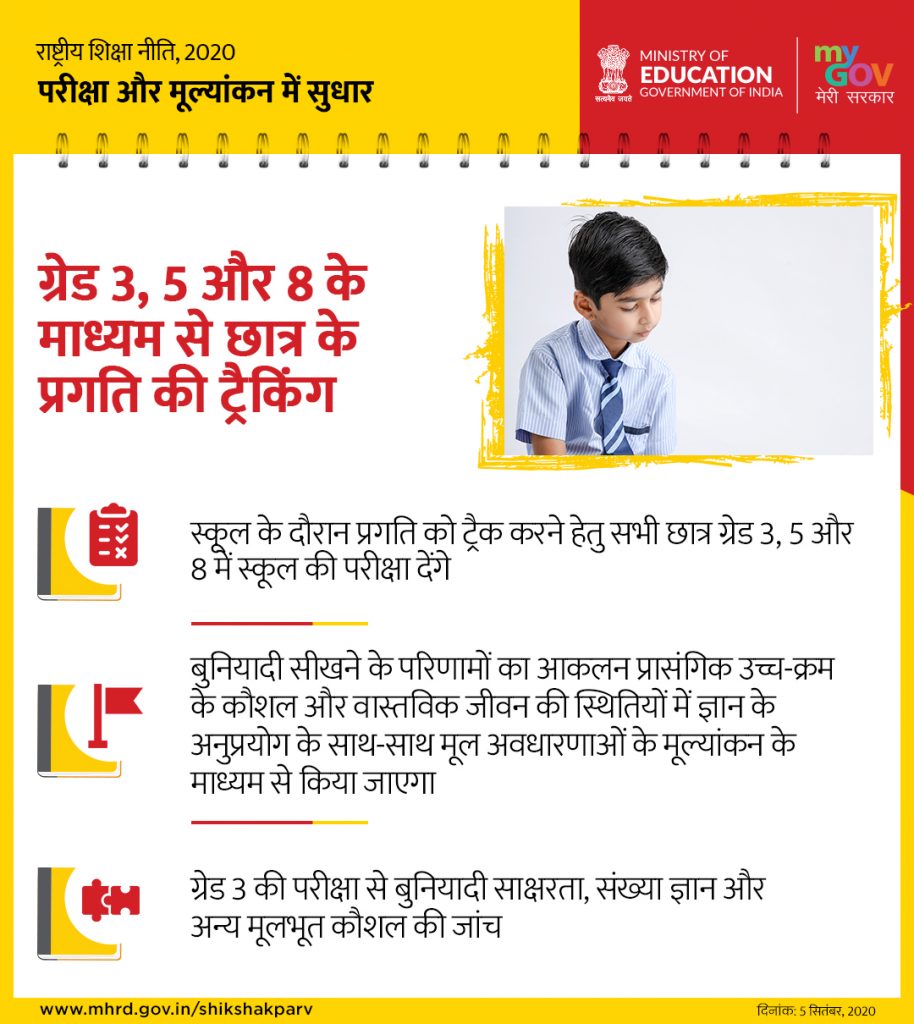 राष्ट्रीय शिक्षा नीति, 2020
परीक्षा और मूल्यांकन में सुधार

सत्यमेव जयते
MINISTRY OF
EDUCATION
GOVERNMENT OF INDIA

my GOV
मेरी सरकार

ग्रेड 3, 5 और 8 के माध्यम से छात्र के प्रगति की ट्रैकिंग

स्कूल के दौरान प्रगति को ट्रैक करने हेतु सभी छात्र ग्रेड 3, 5 और 8 में स्कूल की परीक्षा देंगे

बुनियादी सीखने के परिणामों का आकलन प्रासंगिक उच्च-क्रम के कौशल और वास्तविक जीवन की स्थितियों में ज्ञान के अनुप्रयोग के साथ-साथ मूल अवधारणाओं के मूल्यांकन के माध्यम से किया जाएगा

ग्रेड 3 की परीक्षा से बुनियादी साक्षरता, संख्या ज्ञान और अन्य मूलभूत कौशल की जांच

www.mhrd.gov.in/shikshakparv
दिनांक: 5 सितंबर, 2020